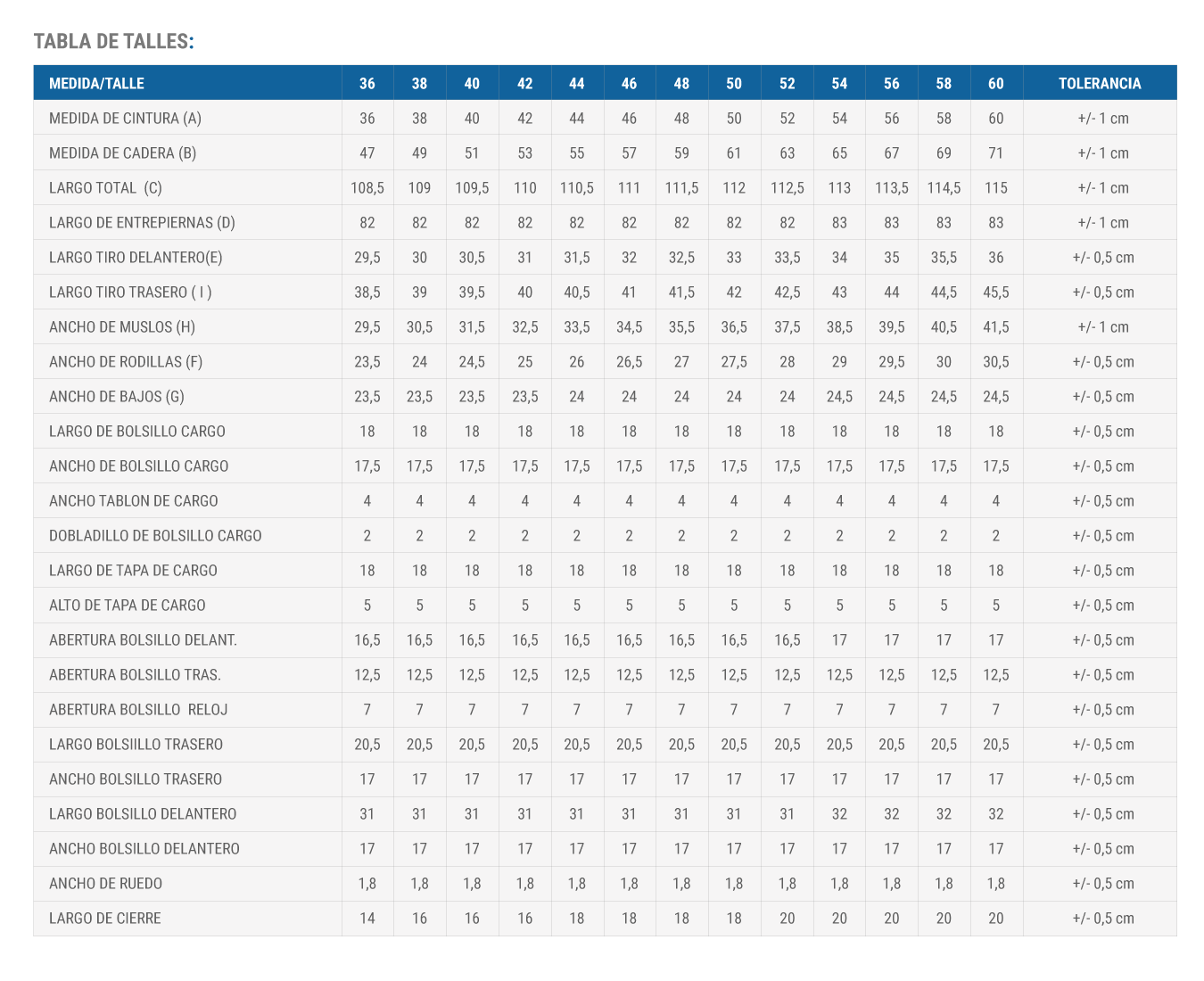 TABLA DE TALLES:

| MEDIDA/TALLE | 36 | 38 | 40 | 42 | 44 | 46 | 48 | 50 | 52 | 54 | 56 | 58 | 60 | TOLERANCIA |
|---|---|---|---|---|---|---|---|---|---|---|---|---|---|---|
| MEDIDA DE CINTURA (A) | 36 | 38 | 40 | 42 | 44 | 46 | 48 | 50 | 52 | 54 | 56 | 58 | 60 | +/- 1 cm |
| MEDIDA DE CADERA (B) | 47 | 49 | 51 | 53 | 55 | 57 | 59 | 61 | 63 | 65 | 67 | 69 | 71 | +/- 1 cm |
| LARGO TOTAL (C) | 108,5 | 109 | 109,5 | 110 | 110,5 | 111 | 111,5 | 112 | 112,5 | 113 | 113,5 | 114,5 | 115 | +/- 1 cm |
| LARGO DE ENTREPIERNAS (D) | 82 | 82 | 82 | 82 | 82 | 82 | 82 | 82 | 82 | 83 | 83 | 83 | 83 | +/- 1 cm |
| LARGO TIRO DELANTERO(E) | 29,5 | 30 | 30,5 | 31 | 31,5 | 32 | 32,5 | 33 | 33,5 | 34 | 35 | 35,5 | 36 | +/- 0,5 cm |
| LARGO TIRO TRASERO ( I ) | 38,5 | 39 | 39,5 | 40 | 40,5 | 41 | 41,5 | 42 | 42,5 | 43 | 44 | 44,5 | 45,5 | +/- 0,5 cm |
| ANCHO DE MUSLOS (H) | 29,5 | 30,5 | 31,5 | 32,5 | 33,5 | 34,5 | 35,5 | 36,5 | 37,5 | 38,5 | 39,5 | 40,5 | 41,5 | +/- 1 cm |
| ANCHO DE RODILLAS (F) | 23,5 | 24 | 24,5 | 25 | 26 | 26,5 | 27 | 27,5 | 28 | 29 | 29,5 | 30 | 30,5 | +/- 0,5 cm |
| ANCHO DE BAJOS (G) | 23,5 | 23,5 | 23,5 | 23,5 | 24 | 24 | 24 | 24 | 24 | 24,5 | 24,5 | 24,5 | 24,5 | +/- 0,5 cm |
| LARGO DE BOLSILLO CARGO | 18 | 18 | 18 | 18 | 18 | 18 | 18 | 18 | 18 | 18 | 18 | 18 | 18 | +/- 0,5 cm |
| ANCHO DE BOLSILLO CARGO | 17,5 | 17,5 | 17,5 | 17,5 | 17,5 | 17,5 | 17,5 | 17,5 | 17,5 | 17,5 | 17,5 | 17,5 | 17,5 | +/- 0,5 cm |
| ANCHO TABLON DE CARGO | 4 | 4 | 4 | 4 | 4 | 4 | 4 | 4 | 4 | 4 | 4 | 4 | 4 | +/- 0,5 cm |
| DOBLADILLO DE BOLSILLO CARGO | 2 | 2 | 2 | 2 | 2 | 2 | 2 | 2 | 2 | 2 | 2 | 2 | 2 | +/- 0,5 cm |
| LARGO DE TAPA DE CARGO | 18 | 18 | 18 | 18 | 18 | 18 | 18 | 18 | 18 | 18 | 18 | 18 | 18 | +/- 0,5 cm |
| ALTO DE TAPA DE CARGO | 5 | 5 | 5 | 5 | 5 | 5 | 5 | 5 | 5 | 5 | 5 | 5 | 5 | +/- 0,5 cm |
| ABERTURA BOLSILLO DELANT. | 16,5 | 16,5 | 16,5 | 16,5 | 16,5 | 16,5 | 16,5 | 16,5 | 16,5 | 17 | 17 | 17 | 17 | +/- 0,5 cm |
| ABERTURA BOLSILLO TRAS. | 12,5 | 12,5 | 12,5 | 12,5 | 12,5 | 12,5 | 12,5 | 12,5 | 12,5 | 12,5 | 12,5 | 12,5 | 12,5 | +/- 0,5 cm |
| ABERTURA BOLSILLO RELOJ | 7 | 7 | 7 | 7 | 7 | 7 | 7 | 7 | 7 | 7 | 7 | 7 | 7 | +/- 0,5 cm |
| LARGO BOLSIILLO TRASERO | 20,5 | 20,5 | 20,5 | 20,5 | 20,5 | 20,5 | 20,5 | 20,5 | 20,5 | 20,5 | 20,5 | 20,5 | 20,5 | +/- 0,5 cm |
| ANCHO BOLSILLO TRASERO | 17 | 17 | 17 | 17 | 17 | 17 | 17 | 17 | 17 | 17 | 17 | 17 | 17 | +/- 0,5 cm |
| LARGO BOLSILLO DELANTERO | 31 | 31 | 31 | 31 | 31 | 31 | 31 | 31 | 31 | 32 | 32 | 32 | 32 | +/- 0,5 cm |
| ANCHO BOLSILLO DELANTERO | 17 | 17 | 17 | 17 | 17 | 17 | 17 | 17 | 17 | 17 | 17 | 17 | 17 | +/- 0,5 cm |
| ANCHO DE RUEDO | 1,8 | 1,8 | 1,8 | 1,8 | 1,8 | 1,8 | 1,8 | 1,8 | 1,8 | 1,8 | 1,8 | 1,8 | 1,8 | +/- 0,5 cm |
| LARGO DE CIERRE | 14 | 16 | 16 | 16 | 18 | 18 | 18 | 18 | 20 | 20 | 20 | 20 | 20 | +/- 0,5 cm |